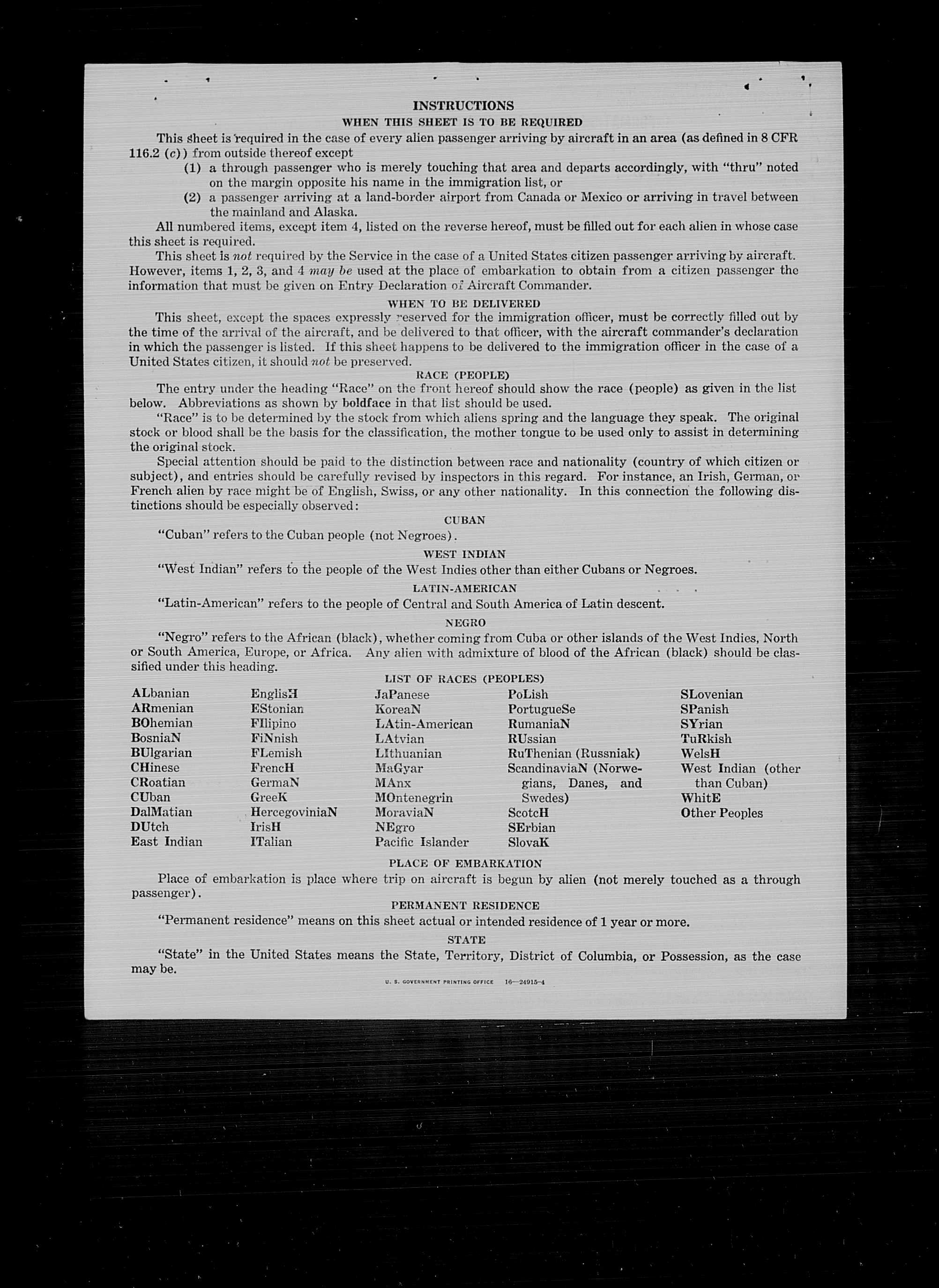 INSTRUCTIONS

WHEN THIS SHEET IS TO BE REQUIRED

This sheet is required in the case of every alien passenger arriving by aircraft in an area (as defined in 8 CFR 116.2 (c)) from outside thereof except

(1) a through passenger who is merely touching that area and departs accordingly, with "thru" noted on the margin opposite his name in the immigration list, or

(2) a passenger arriving at a land-border airport from Canada or Mexico or arriving in travel between the mainland and Alaska.

All numbered items, except item 4, listed on the reverse hereof, must be filled out for each alien in whose case this sheet is required.

This sheet is not required by the Service in the case of a United States citizen passenger arriving by aircraft. However, items 1, 2, 3, and 4 may be used at the place of embarkation to obtain from a citizen passenger the information that must be given on Entry Declaration of Aircraft Commander.

WHEN TO BE DELIVERED

This sheet, except the spaces expressly reserved for the immigration officer, must be correctly filled out by the time of the arrival of the aircraft, and be delivered to that officer, with the aircraft commander's declaration in which the passenger is listed. If this sheet happens to be delivered to the immigration officer in the case of a United States citizen, it should not be preserved.

RACE (PEOPLE)

The entry under the heading "Race" on the front hereof should show the race (people) as given in the list below. Abbreviations as shown by boldface in that list should be used.

"Race" is to be determined by the stock from which aliens spring and the language they speak. The original stock or blood shall be the basis for the classification, the mother tongue to be used only to assist in determining the original stock.

Special attention should be paid to the distinction between race and nationality (country of which citizen or subject), and entries should be carefully revised by inspectors in this regard. For instance, an Irish, German, or French alien by race might be of English, Swiss, or any other nationality. In this connection the following distinctions should be especially observed:

CUBAN

"Cuban" refers to the Cuban people (not Negroes).

WEST INDIAN

"West Indian" refers to the people of the West Indies other than either Cubans or Negroes.

LATIN-AMERICAN

"Latin-American" refers to the people of Central and South America of Latin descent.

NEGRO

"Negro" refers to the African (black), whether coming from Cuba or other islands of the West Indies, North or South America, Europe, or Africa. Any alien with admixture of blood of the African (black) should be classified under this heading.

LIST OF RACES (PEOPLES)

ALbanian
ARmenian
BOhemian
BosniaN
BUlgarian
CHinese
CRoatian
CUban
DalMatian
DUtch
East Indian

EnglisH
EStonian
FIlipino
FiNnish
FLemish
FrencH
GermaN
GreeK
HercegoviniaN
IrisH
ITalian

JaPanese
KoreaN
LAtin-American
LAtvian
LIthuanian
MaGyar
MAnx
MOntenegrin
MoraviaN
NEgro
Pacific Islander

PoLish
PortugueSe
RumaniaN
RUssian
RuThenian (Russniak)
ScandinaviaN (Norwegians, Danes, and Swedes)
ScotcH
SErbian
SlovaK

SLovenian
SPanish
SYrian
TuRkish
WelsH
West Indian (other than Cuban)
WhitE
Other Peoples

PLACE OF EMBARKATION

Place of embarkation is place where trip on aircraft is begun by alien (not merely touched as a through passenger).

PERMANENT RESIDENCE

"Permanent residence" means on this sheet actual or intended residence of 1 year or more.

STATE

"State" in the United States means the State, Territory, District of Columbia, or Possession, as the case may be.

U. S. GOVERNMENT PRINTING OFFICE 16—24915-4